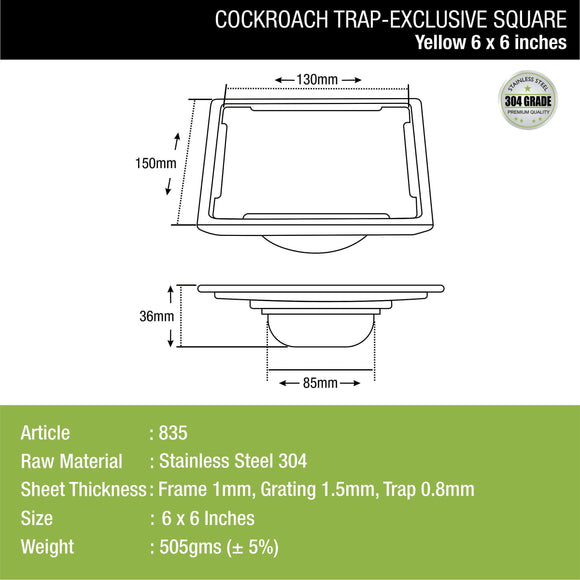 COCKROACH TRAP-EXCLUSIVE SQUARE
Yellow 6 x 6 inches

STAINLESS STEEL
304 GRADE
PREMIUM QUALITY

130mm

150mm

36mm

85mm

Article : 835
Raw Material : Stainless Steel 304
Sheet Thickness : Frame 1mm, Grating 1.5mm, Trap 0.8mm
Size : 6 x 6 Inches
Weight : 505gms (± 5%)